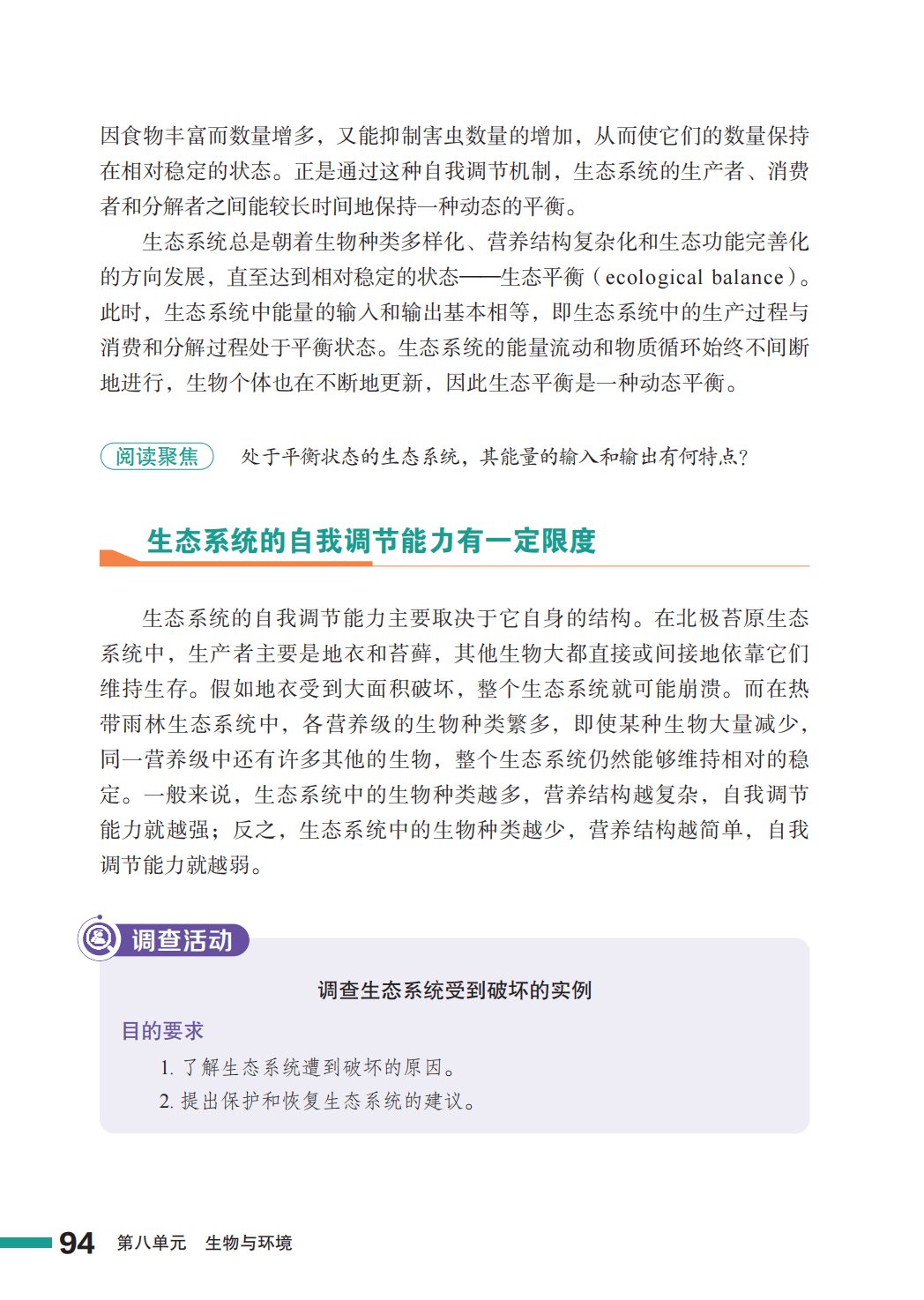 因食物丰富而数量增多，又能抑制害虫数量的增加，从而使它们的数量保持在相对稳定的状态。正是通过这种自我调节机制，生态系统的生产者、消费者和分解者之间能较长时间地保持一种动态的平衡。

生态系统总是朝着生物种类多样化、营养结构复杂化和生态功能完善化的方向发展，直至达到相对稳定的状态——生态平衡（ecological balance）。此时，生态系统中能量的输入和输出基本相等，即生态系统中的生产过程与消费和分解过程处于平衡状态。生态系统的能量流动和物质循环始终不间断地进行，生物个体也在不断地更新，因此生态平衡是一种动态平衡。

阅读聚焦　处于平衡状态的生态系统，其能量的输入和输出有何特点？

生态系统的自我调节能力有一定限度

生态系统的自我调节能力主要取决于它自身的结构。在北极苔原生态系统中，生产者主要是地衣和苔藓，其他生物大都直接或间接地依靠它们维持生存。假如地衣受到大面积破坏，整个生态系统就可能崩溃。而在热带雨林生态系统中，各营养级的生物种类繁多，即使某种生物大量减少，同一营养级中还有许多其他的生物，整个生态系统仍然能够维持相对的稳定。一般来说，生态系统中的生物种类越多，营养结构越复杂，自我调节能力就越强；反之，生态系统中的生物种类越少，营养结构越简单，自我调节能力就越弱。

调查活动

调查生态系统受到破坏的实例

目的要求

1. 了解生态系统遭到破坏的原因。
2. 提出保护和恢复生态系统的建议。

94　第八单元　生物与环境